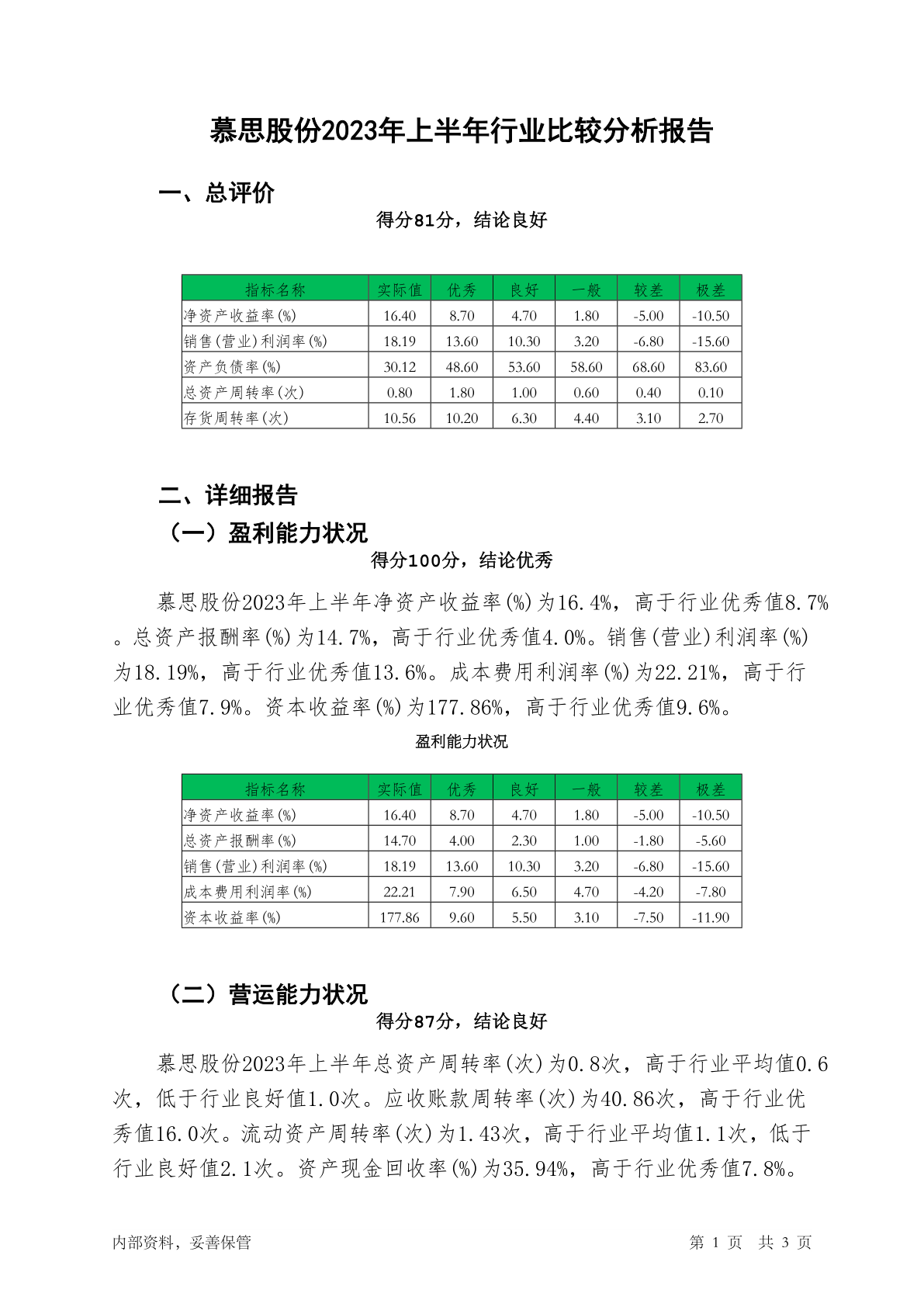 慕思股份2023年上半年行业比较分析报告

一、总评价

得分81分，结论良好

| 指标名称 | 实际值 | 优秀 | 良好 | 一般 | 较差 | 极差 |
|---|---|---|---|---|---|---|
| 净资产收益率(%) | 16.40 | 8.70 | 4.70 | 1.80 | -5.00 | -10.50 |
| 销售(营业)利润率(%) | 18.19 | 13.60 | 10.30 | 3.20 | -6.80 | -15.60 |
| 资产负债率(%) | 30.12 | 48.60 | 53.60 | 58.60 | 68.60 | 83.60 |
| 总资产周转率(次) | 0.80 | 1.80 | 1.00 | 0.60 | 0.40 | 0.10 |
| 存货周转率(次) | 10.56 | 10.20 | 6.30 | 4.40 | 3.10 | 2.70 |

二、详细报告

（一）盈利能力状况

得分100分，结论优秀

慕思股份2023年上半年净资产收益率(%)为16.4%，高于行业优秀值8.7%。总资产报酬率(%)为14.7%，高于行业优秀值4.0%。销售(营业)利润率(%)为18.19%，高于行业优秀值13.6%。成本费用利润率(%)为22.21%，高于行业优秀值7.9%。资本收益率(%)为177.86%，高于行业优秀值9.6%。

盈利能力状况

| 指标名称 | 实际值 | 优秀 | 良好 | 一般 | 较差 | 极差 |
|---|---|---|---|---|---|---|
| 净资产收益率(%) | 16.40 | 8.70 | 4.70 | 1.80 | -5.00 | -10.50 |
| 总资产报酬率(%) | 14.70 | 4.00 | 2.30 | 1.00 | -1.80 | -5.60 |
| 销售(营业)利润率(%) | 18.19 | 13.60 | 10.30 | 3.20 | -6.80 | -15.60 |
| 成本费用利润率(%) | 22.21 | 7.90 | 6.50 | 4.70 | -4.20 | -7.80 |
| 资本收益率(%) | 177.86 | 9.60 | 5.50 | 3.10 | -7.50 | -11.90 |

（二）营运能力状况

得分87分，结论良好

慕思股份2023年上半年总资产周转率(次)为0.8次，高于行业平均值0.6次，低于行业良好值1.0次。应收账款周转率(次)为40.86次，高于行业优秀值16.0次。流动资产周转率(次)为1.43次，高于行业平均值1.1次，低于行业良好值2.1次。资产现金回收率(%)为35.94%，高于行业优秀值7.8%。

内部资料，妥善保管

第 1 页 共 3 页